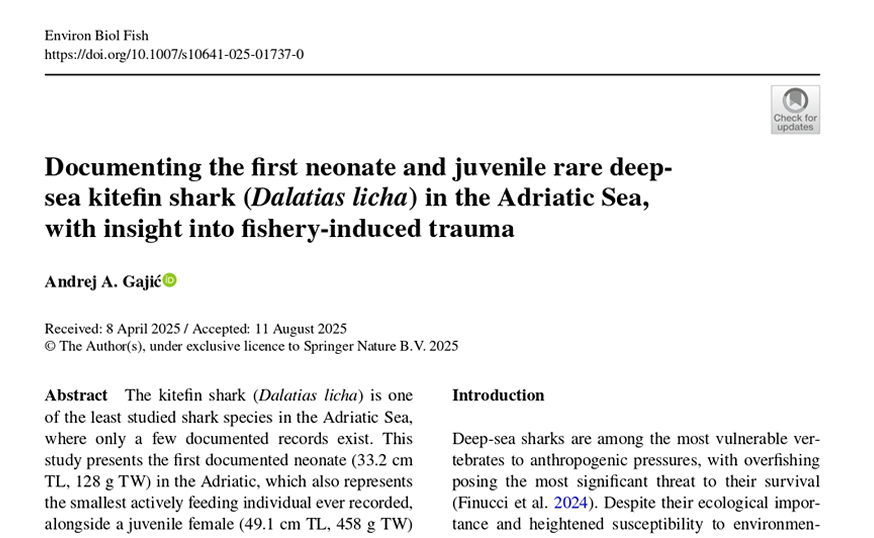 Environ Biol Fish
https://doi.org/10.1007/s10641-025-01737-0

Check for updates

Documenting the first neonate and juvenile rare deep-sea kitefin shark (Dalatias licha) in the Adriatic Sea, with insight into fishery-induced trauma

Andrej A. Gajić

Received: 8 April 2025 / Accepted: 11 August 2025
© The Author(s), under exclusive licence to Springer Nature B.V. 2025

Abstract The kitefin shark (Dalatias licha) is one of the least studied shark species in the Adriatic Sea, where only a few documented records exist. This study presents the first documented neonate (33.2 cm TL, 128 g TW) in the Adriatic, which also represents the smallest actively feeding individual ever recorded, alongside a juvenile female (49.1 cm TL, 458 g TW)

Introduction

Deep-sea sharks are among the most vulnerable vertebrates to anthropogenic pressures, with overfishing posing the most significant threat to their survival (Finucci et al. 2024). Despite their ecological importance and heightened susceptibility to environmen-